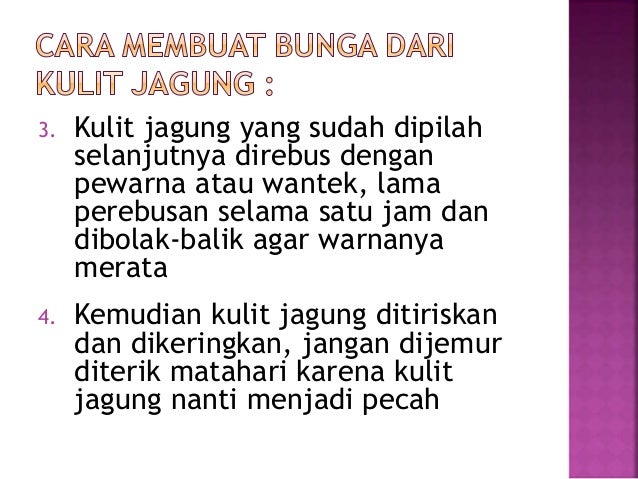 CARA MEMBUAT BUNGA DARI KULIT JAGUNG :

3. Kulit jagung yang sudah dipilah selanjutnya direbus dengan pewarna atau wantek, lama perebusan selama satu jam dan dibolak-balik agar warnanya merata

4. Kemudian kulit jagung ditiriskan dan dikeringkan, jangan dijemur diterik matahari karena kulit jagung nanti menjadi pecah